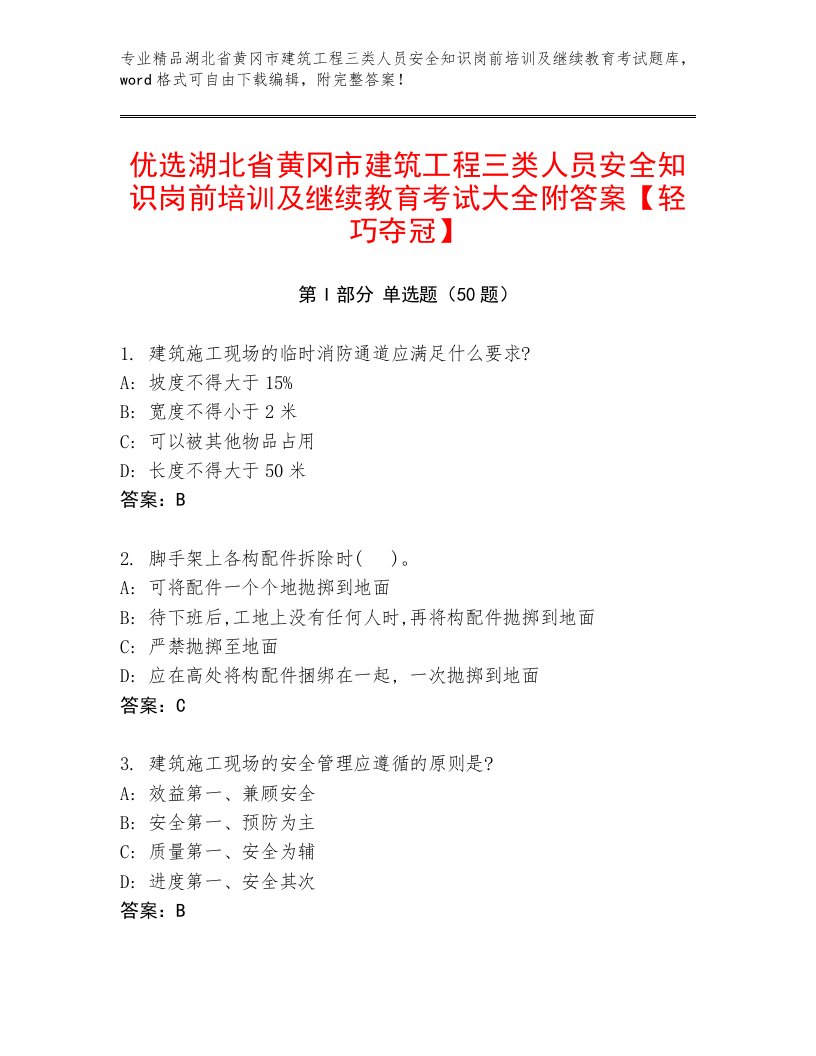 专业精品湖北省黄冈市建筑工程三类人员安全知识岗前培训及继续教育考试题库，word格式可自由下载编辑，附完整答案！

优选湖北省黄冈市建筑工程三类人员安全知识岗前培训及继续教育考试大全附答案【轻巧夺冠】

第Ⅰ部分 单选题（50题）

1. 建筑施工现场的临时消防通道应满足什么要求?
A: 坡度不得大于15%
B: 宽度不得小于2米
C: 可以被其他物品占用
D: 长度不得大于50米
答案：B

2. 脚手架上各构配件拆除时(　)。
A: 可将配件一个个地抛掷到地面
B: 待下班后,工地上没有任何人时,再将构配件抛掷到地面
C: 严禁抛掷至地面
D: 应在高处将构配件捆绑在一起，一次抛掷到地面
答案：C

3. 建筑施工现场的安全管理应遵循的原则是?
A: 效益第一、兼顾安全
B: 安全第一、预防为主
C: 质量第一、安全为辅
D: 进度第一、安全其次
答案：B